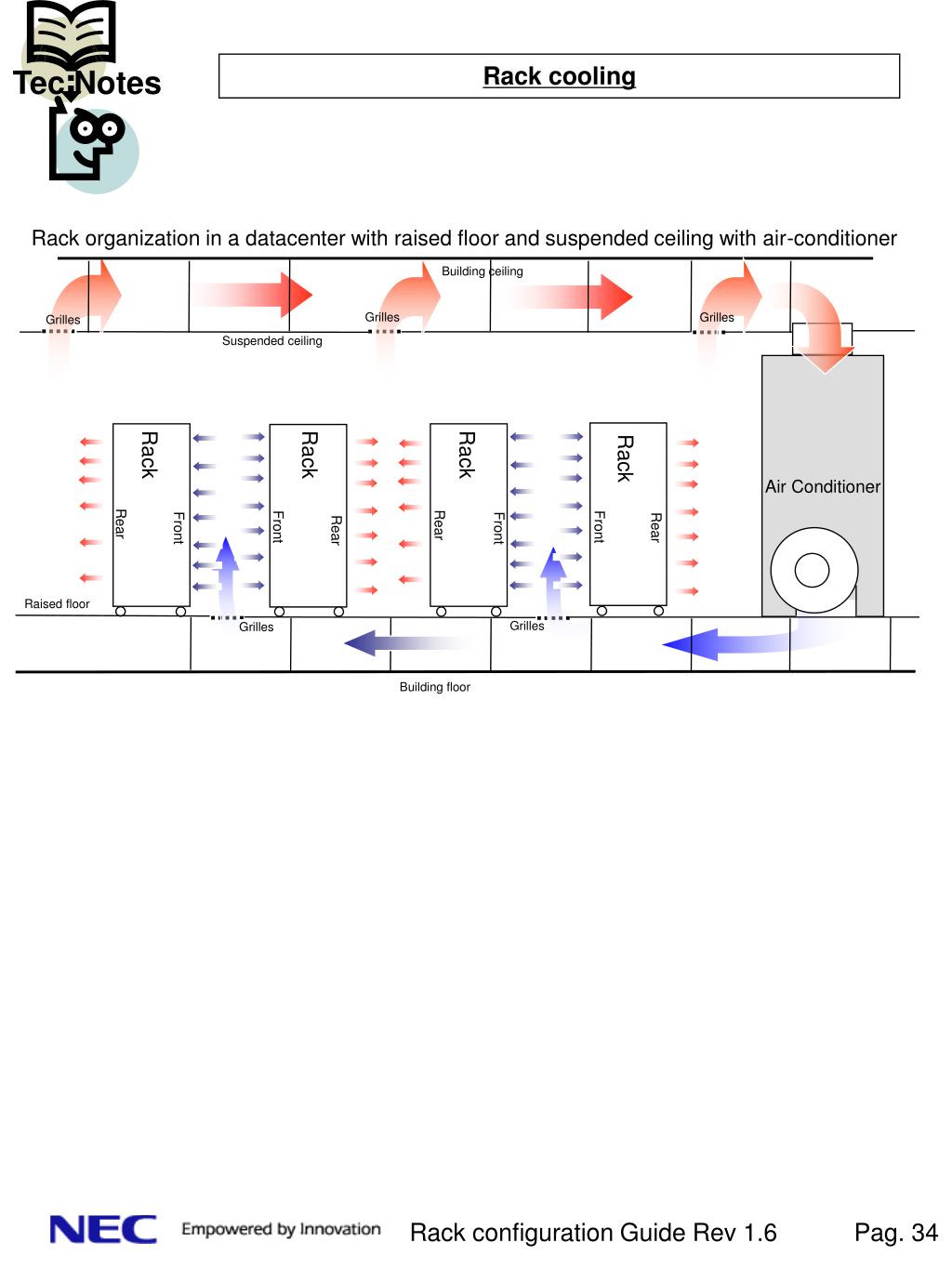 Tec:Notes

Rack cooling

Rack organization in a datacenter with raised floor and suspended ceiling with air-conditioner

Building ceiling

Grilles

Grilles

Grilles

Suspended ceiling

Rack
Rear
Front

Rack
Front
Rear

Rack
Rear
Front

Rack
Front
Rear

Air Conditioner

Raised floor

Grilles

Grilles

Building floor

NEC Empowered by Innovation

Rack configuration Guide Rev 1.6

Pag. 34